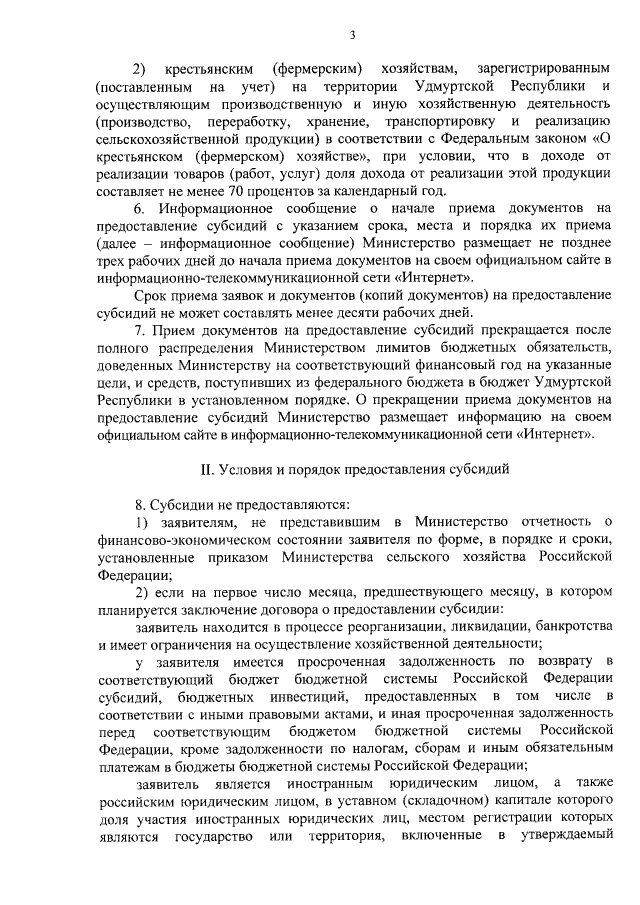 3

2) крестьянским (фермерским) хозяйствам, зарегистрированным (поставленным на учет) на территории Удмуртской Республики и осуществляющим производственную и иную хозяйственную деятельность (производство, переработку, хранение, транспортировку и реализацию сельскохозяйственной продукции) в соответствии с Федеральным законом «О крестьянском (фермерском) хозяйстве», при условии, что в доходе от реализации товаров (работ, услуг) доля дохода от реализации этой продукции составляет не менее 70 процентов за календарный год.

6. Информационное сообщение о начале приема документов на предоставление субсидий с указанием срока, места и порядка их приема (далее – информационное сообщение) Министерство размещает не позднее трех рабочих дней до начала приема документов на своем официальном сайте в информационно-телекоммуникационной сети «Интернет».

Срок приема заявок и документов (копий документов) на предоставление субсидий не может составлять менее десяти рабочих дней.

7. Прием документов на предоставление субсидий прекращается после полного распределения Министерством лимитов бюджетных обязательств, доведенных Министерству на соответствующий финансовый год на указанные цели, и средств, поступивших из федерального бюджета в бюджет Удмуртской Республики в установленном порядке. О прекращении приема документов на предоставление субсидий Министерство размещает информацию на своем официальном сайте в информационно-телекоммуникационной сети «Интернет».

II. Условия и порядок предоставления субсидий

8. Субсидии не предоставляются:

1) заявителям, не представившим в Министерство отчетность о финансово-экономическом состоянии заявителя по форме, в порядке и сроки, установленные приказом Министерства сельского хозяйства Российской Федерации;

2) если на первое число месяца, предшествующего месяцу, в котором планируется заключение договора о предоставлении субсидии:

заявитель находится в процессе реорганизации, ликвидации, банкротства и имеет ограничения на осуществление хозяйственной деятельности;

у заявителя имеется просроченная задолженность по возврату в соответствующий бюджет бюджетной системы Российской Федерации субсидий, бюджетных инвестиций, предоставленных в том числе в соответствии с иными правовыми актами, и иная просроченная задолженность перед соответствующим бюджетом бюджетной системы Российской Федерации, кроме задолженности по налогам, сборам и иным обязательным платежам в бюджеты бюджетной системы Российской Федерации;

заявитель является иностранным юридическим лицом, а также российским юридическим лицом, в уставном (складочном) капитале которого доля участия иностранных юридических лиц, местом регистрации которых являются государство или территория, включенные в утверждаемый